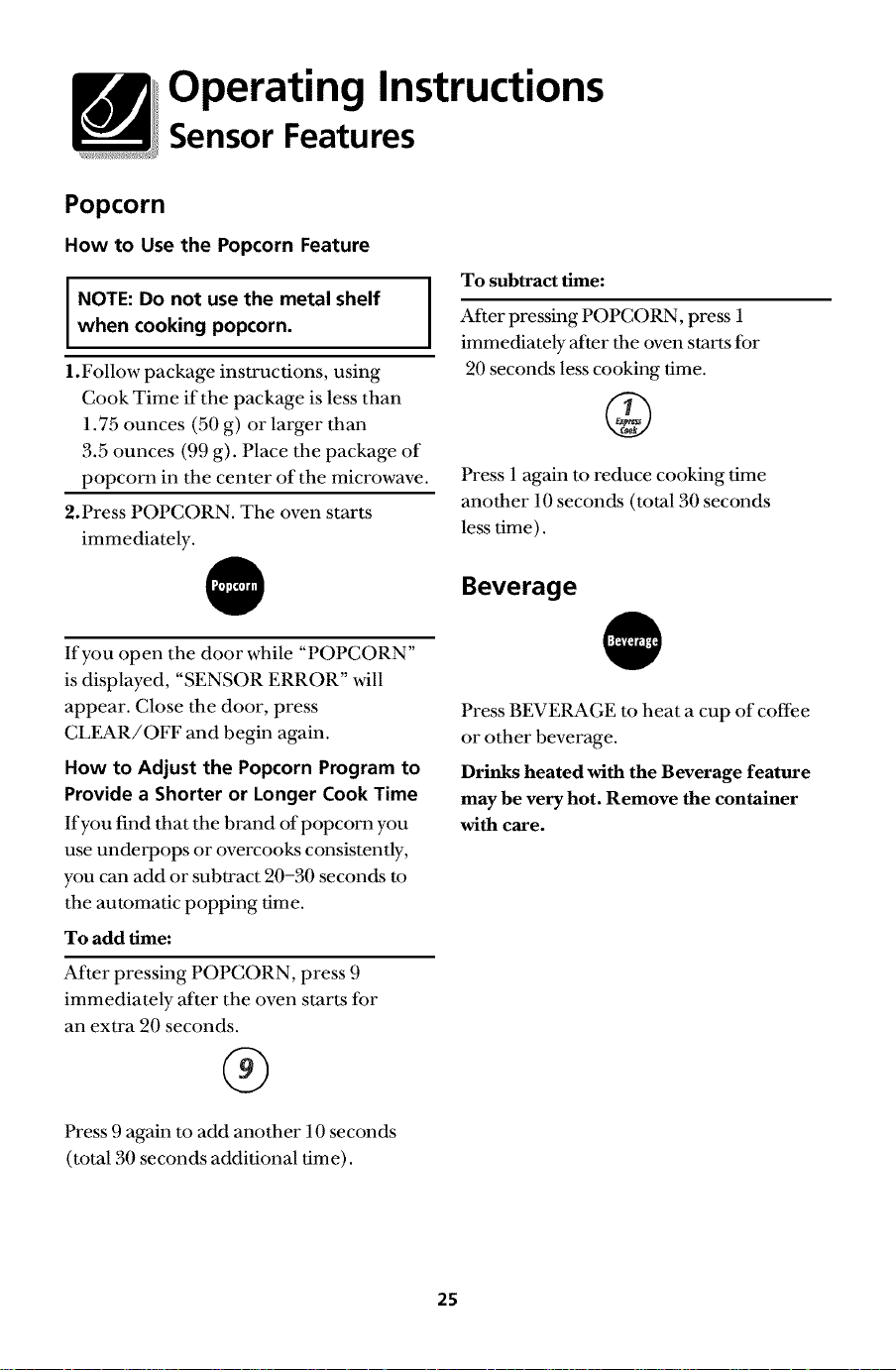 Operating Instructions
Sensor Features

Popcorn

How to Use the Popcorn Feature

NOTE: Do not use the metal shelf when cooking popcorn.

1. Follow package instructions, using Cook Time if the package is less than 1.75 ounces (50 g) or larger than 3.5 ounces (99 g). Place the package of popcorn in the center of the microwave.

2. Press POPCORN. The oven starts immediately.

Popcorn

If you open the door while "POPCORN" is displayed, "SENSOR ERROR" will appear. Close the door, press CLEAR/OFF and begin again.

How to Adjust the Popcorn Program to Provide a Shorter or Longer Cook Time

If you find that the brand of popcorn you use underpops or overcooks consistently, you can add or subtract 20–30 seconds to the automatic popping time.

To add time:

After pressing POPCORN, press 9 immediately after the oven starts for an extra 20 seconds.

9

Press 9 again to add another 10 seconds (total 30 seconds additional time).

To subtract time:

After pressing POPCORN, press 1 immediately after the oven starts for 20 seconds less cooking time.

1 Express Cook

Press 1 again to reduce cooking time another 10 seconds (total 30 seconds less time).

Beverage

Beverage

Press BEVERAGE to heat a cup of coffee or other beverage.

Drinks heated with the Beverage feature may be very hot. Remove the container with care.

25